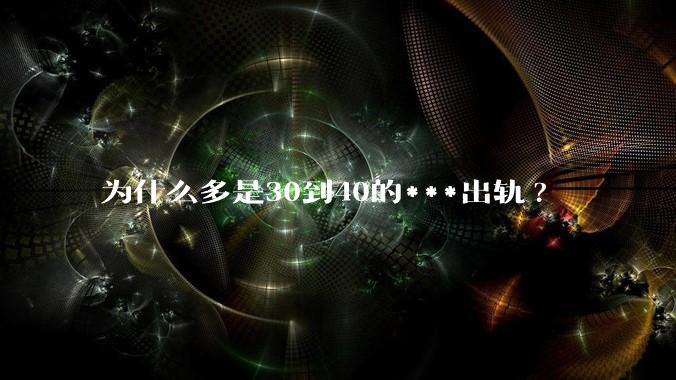 为什么多是30到40的***出轨？